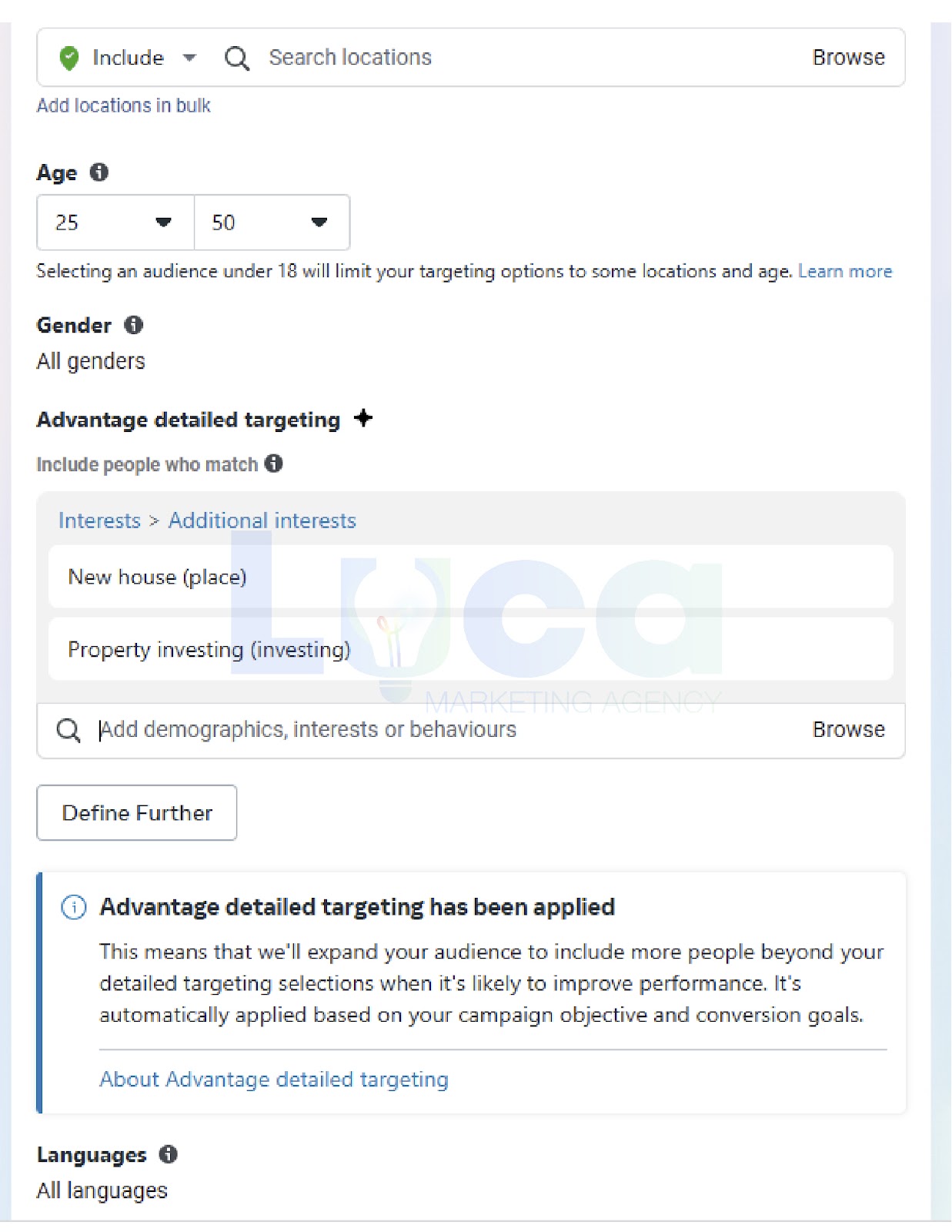 Include Search locations Browse

Add locations in bulk

Age

25 50

Selecting an audience under 18 will limit your targeting options to some locations and age. Learn more

Gender

All genders

Advantage detailed targeting

Include people who match

Interests > Additional interests

New house (place)

Property investing (investing)

Luca MARKETING AGENCY

Add demographics, interests or behaviours Browse

Define Further

Advantage detailed targeting has been applied

This means that we'll expand your audience to include more people beyond your detailed targeting selections when it's likely to improve performance. It's automatically applied based on your campaign objective and conversion goals.

About Advantage detailed targeting

Languages

All languages